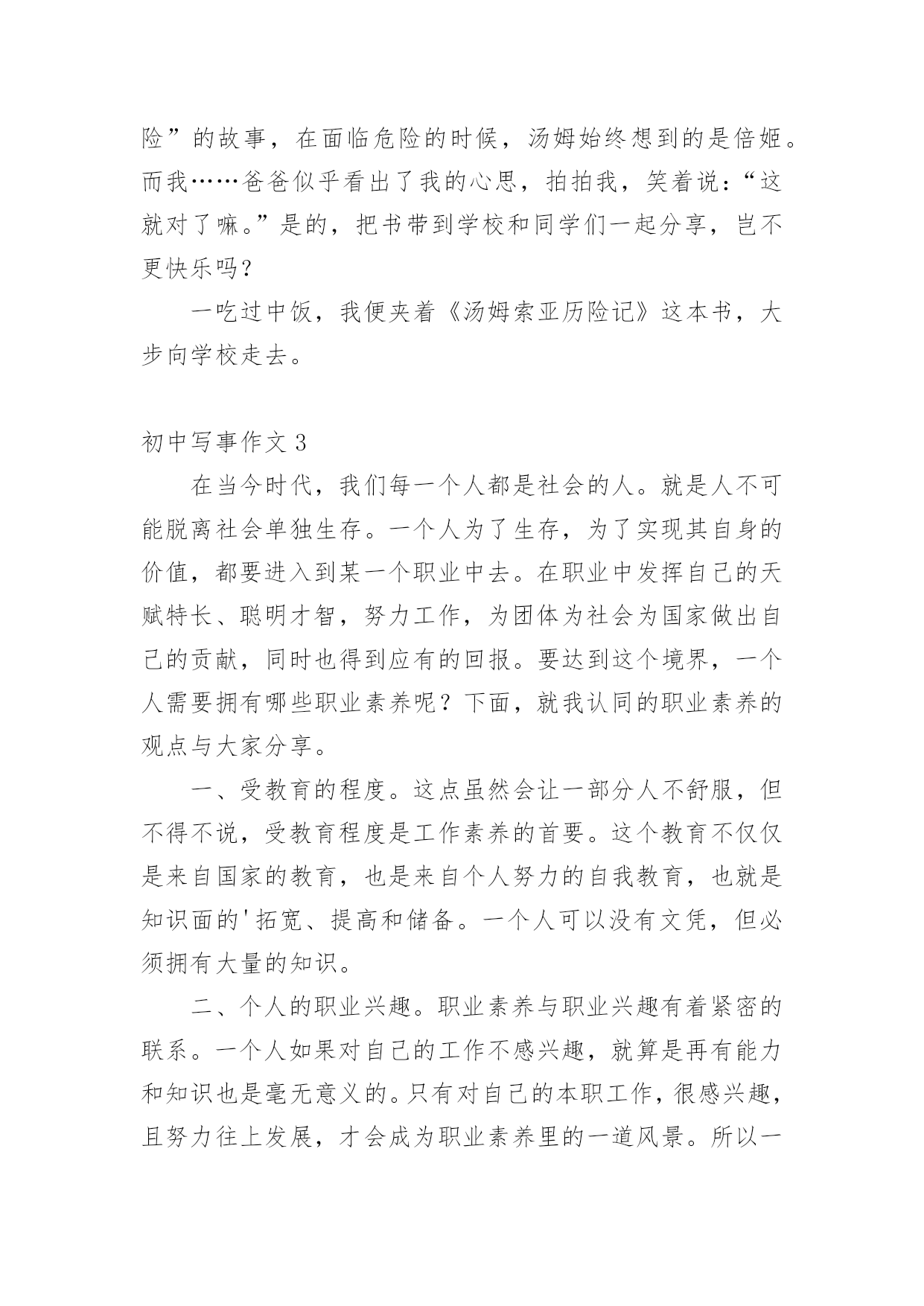 险”的故事，在面临危险的时候，汤姆始终想到的是倍姬。而我……爸爸似乎看出了我的心思，拍拍我，笑着说：“这就对了嘛。”是的，把书带到学校和同学们一起分享，岂不更快乐吗？

一吃过中饭，我便夹着《汤姆索亚历险记》这本书，大步向学校走去。

初中写事作文 3

在当今时代，我们每一个人都是社会的人。就是人不可能脱离社会单独生存。一个人为了生存，为了实现其自身的价值，都要进入到某一个职业中去。在职业中发挥自己的天赋特长、聪明才智，努力工作，为团体为社会为国家做出自己的贡献，同时也得到应有的回报。要达到这个境界，一个人需要拥有哪些职业素养呢？下面，就我认同的职业素养的观点与大家分享。

一、受教育的程度。这点虽然会让一部分人不舒服，但不得不说，受教育程度是工作素养的首要。这个教育不仅仅是来自国家的教育，也是来自个人努力的自我教育，也就是知识面的'拓宽、提高和储备。一个人可以没有文凭，但必须拥有大量的知识。

二、个人的职业兴趣。职业素养与职业兴趣有着紧密的联系。一个人如果对自己的工作不感兴趣，就算是再有能力和知识也是毫无意义的。只有对自己的本职工作，很感兴趣，且努力往上发展，才会成为职业素养里的一道风景。所以一